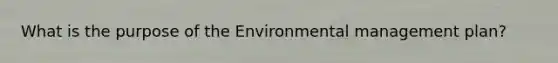 What is the purpose of the Environmental management plan?